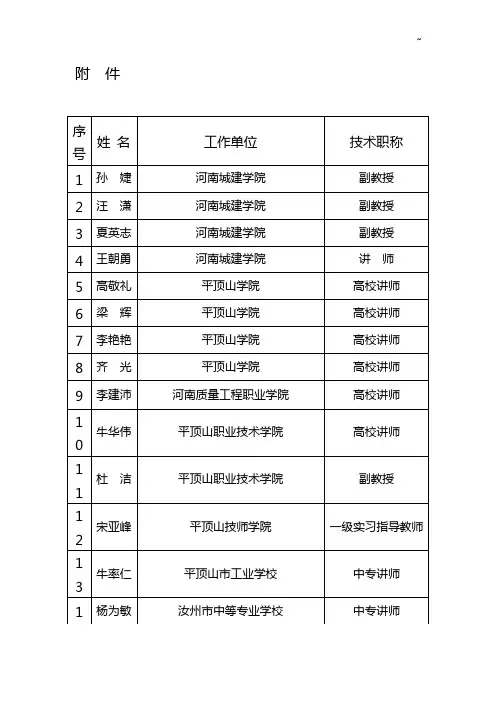 ~

附 件

| 序号 | 姓 名 | 工作单位 | 技术职称 |
|---|---|---|---|
| 1 | 孙 婕 | 河南城建学院 | 副教授 |
| 2 | 汪 潇 | 河南城建学院 | 副教授 |
| 3 | 夏英志 | 河南城建学院 | 副教授 |
| 4 | 王朝勇 | 河南城建学院 | 讲 师 |
| 5 | 高敬礼 | 平顶山学院 | 高校讲师 |
| 6 | 梁 辉 | 平顶山学院 | 高校讲师 |
| 7 | 李艳艳 | 平顶山学院 | 高校讲师 |
| 8 | 齐 光 | 平顶山学院 | 高校讲师 |
| 9 | 李建沛 | 河南质量工程职业学院 | 高校讲师 |
| 10 | 牛华伟 | 平顶山职业技术学院 | 高校讲师 |
| 11 | 杜 洁 | 平顶山职业技术学院 | 副教授 |
| 12 | 宋亚峰 | 平顶山技师学院 | 一级实习指导教师 |
| 13 | 牛率仁 | 平顶山市工业学校 | 中专讲师 |
| 1 | 杨为敏 | 汝州市中等专业学校 | 中专讲师 |